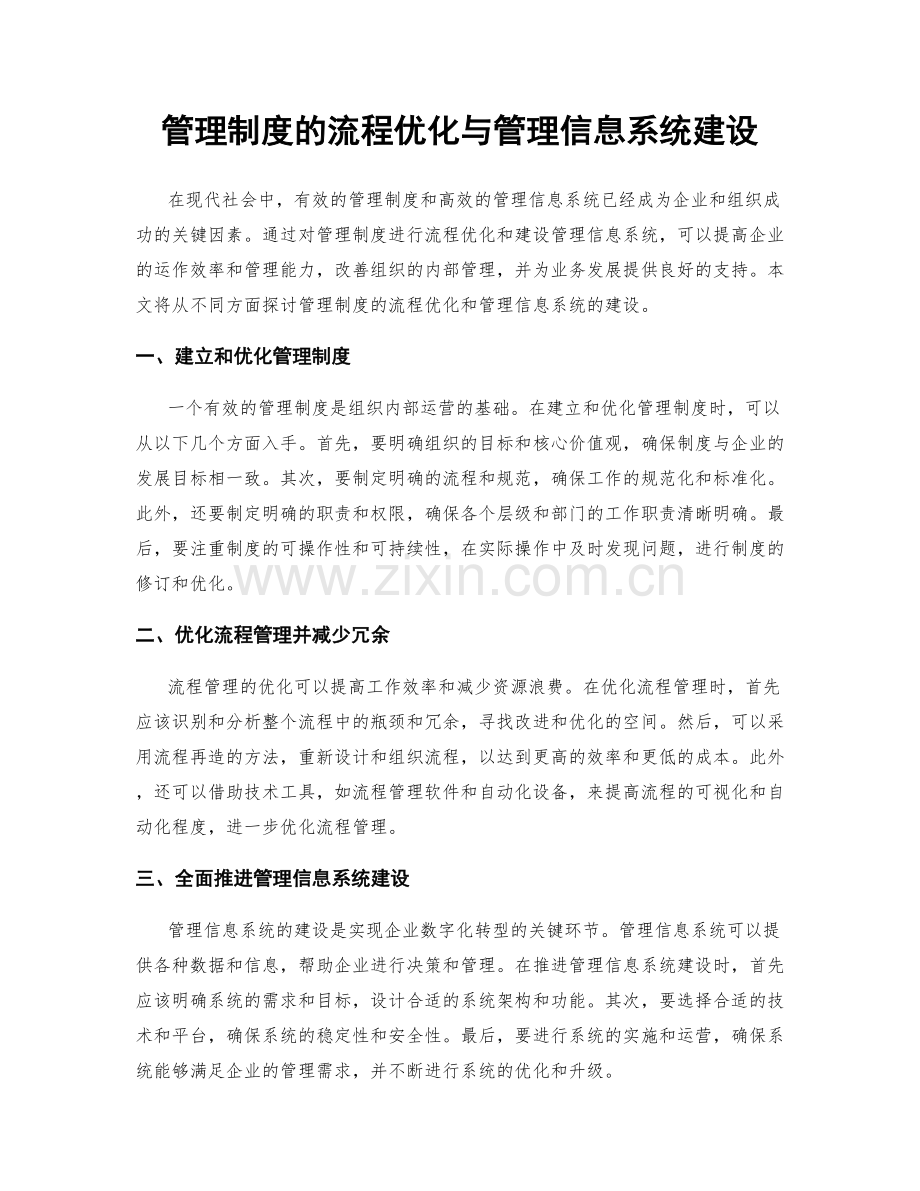 管理制度的流程优化与管理信息系统建设

在现代社会中，有效的管理制度和高效的管理信息系统已经成为企业和组织成功的关键因素。通过对管理制度进行流程优化和建设管理信息系统，可以提高企业的运作效率和管理能力，改善组织的内部管理，并为业务发展提供良好的支持。本文将从不同方面探讨管理制度的流程优化和管理信息系统的建设。

一、建立和优化管理制度

一个有效的管理制度是组织内部运营的基础。在建立和优化管理制度时，可以从以下几个方面入手。首先，要明确组织的目标和核心价值观，确保制度与企业的发展目标相一致。其次，要制定明确的流程和规范，确保工作的规范化和标准化。此外，还要制定明确的职责和权限，确保各个层级和部门的工作职责清晰明确。最后，要注重制度的可操作性和可持续性，在实际操作中及时发现问题，进行制度的修订和优化。

www.zixin.com.cn

二、优化流程管理并减少冗余

流程管理的优化可以提高工作效率和减少资源浪费。在优化流程管理时，首先应该识别和分析整个流程中的瓶颈和冗余，寻找改进和优化的空间。然后，可以采用流程再造的方法，重新设计和组织流程，以达到更高的效率和更低的成本。此外，还可以借助技术工具，如流程管理软件和自动化设备，来提高流程的可视化和自动化程度，进一步优化流程管理。

三、全面推进管理信息系统建设

管理信息系统的建设是实现企业数字化转型的关键环节。管理信息系统可以提供各种数据和信息，帮助企业进行决策和管理。在推进管理信息系统建设时，首先应该明确系统的需求和目标，设计合适的系统架构和功能。其次，要选择合适的技术和平台，确保系统的稳定性和安全性。最后，要进行系统的实施和运营，确保系统能够满足企业的管理需求，并不断进行系统的优化和升级。